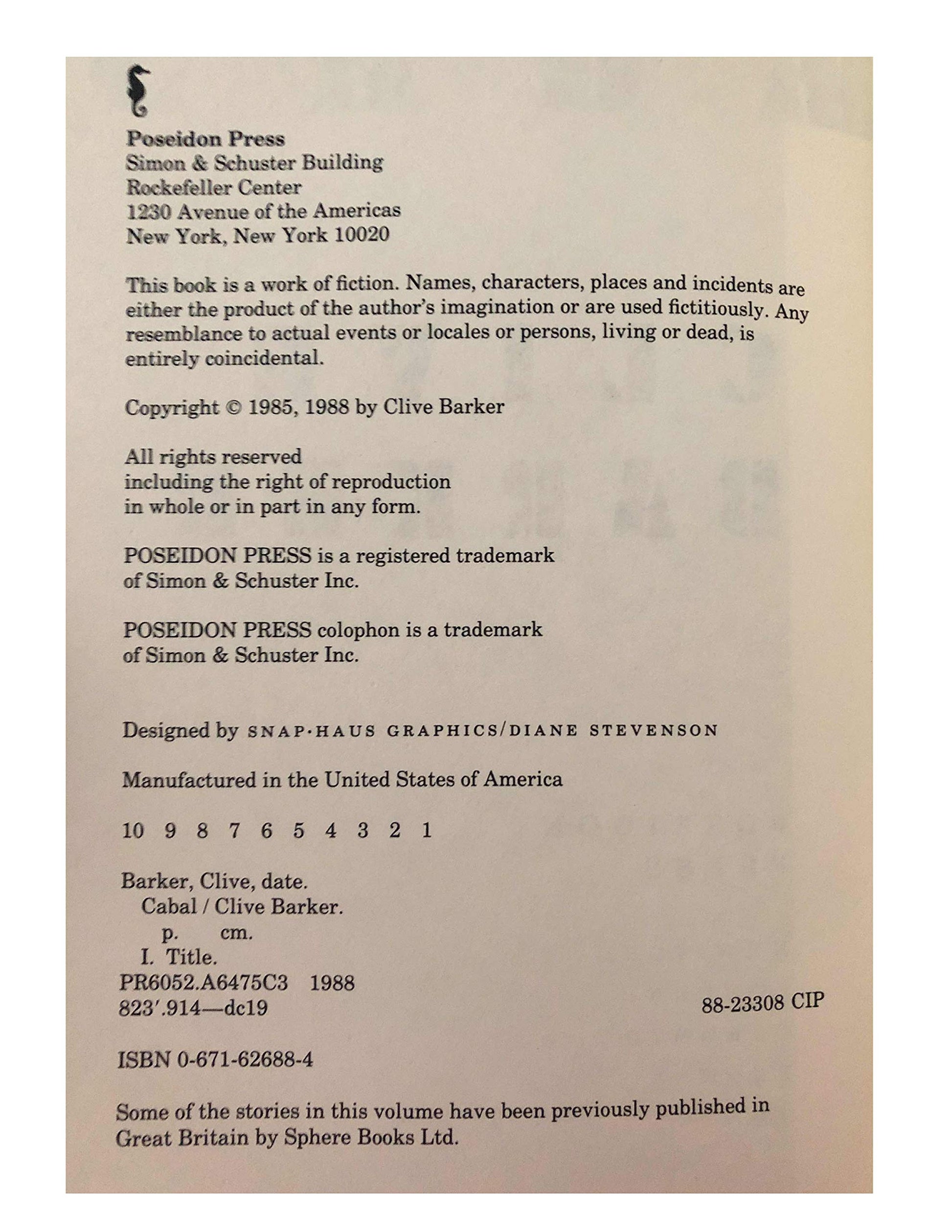 Poseidon Press
Simon & Schuster Building
Rockefeller Center
1230 Avenue of the Americas
New York, New York 10020

This book is a work of fiction. Names, characters, places and incidents are either the product of the author's imagination or are used fictitiously. Any resemblance to actual events or locales or persons, living or dead, is entirely coincidental.

Copyright © 1985, 1988 by Clive Barker

All rights reserved
including the right of reproduction
in whole or in part in any form.

POSEIDON PRESS is a registered trademark
of Simon & Schuster Inc.

POSEIDON PRESS colophon is a trademark
of Simon & Schuster Inc.

Designed by SNAP·HAUS GRAPHICS/DIANE STEVENSON

Manufactured in the United States of America

10 9 8 7 6 5 4 3 2 1

Barker, Clive, date.
Cabal / Clive Barker.
p. cm.
I. Title.
PR6052.A6475C3 1988
823'.914—dc19 88-23308 CIP

ISBN 0-671-62688-4

Some of the stories in this volume have been previously published in Great Britain by Sphere Books Ltd.